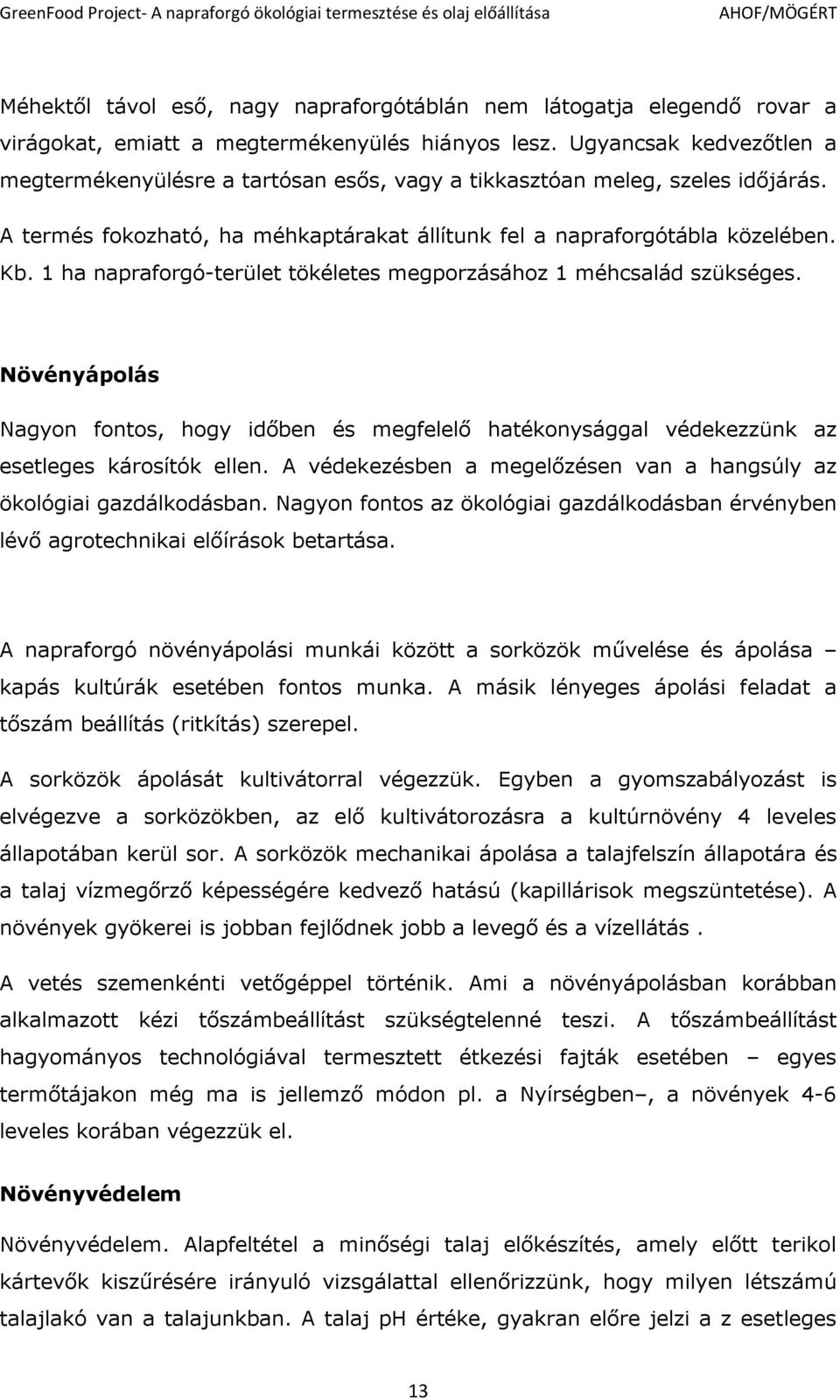 GreenFood Project- A napraforgó ökológiai termesztése és olaj előállítása AHOF/MÖGÉRT

Méhektől távol eső, nagy napraforgótáblán nem látogatja elegendő rovar a virágokat, emiatt a megtermékenyülés hiányos lesz. Ugyancsak kedvezőtlen a megtermékenyülésre a tartósan esős, vagy a tikkasztóan meleg, szeles időjárás.

A termés fokozható, ha méhkaptárakat állítunk fel a napraforgótábla közelében. Kb. 1 ha napraforgó-terület tökéletes megporzásához 1 méhcsalád szükséges.

Növényápolás

Nagyon fontos, hogy időben és megfelelő hatékonysággal védekezzünk az esetleges károsítók ellen. A védekezésben a megelőzésen van a hangsúly az ökológiai gazdálkodásban. Nagyon fontos az ökológiai gazdálkodásban érvényben lévő agrotechnikai előírások betartása.

A napraforgó növényápolási munkái között a sorközök művelése és ápolása – kapás kultúrák esetében fontos munka. A másik lényeges ápolási feladat a tőszám beállítás (ritkítás) szerepel.

A sorközök ápolását kultivátorral végezzük. Egyben a gyomszabályozást is elvégezve a sorközökben, az elő kultivátorozásra a kultúrnövény 4 leveles állapotában kerül sor. A sorközök mechanikai ápolása a talajfelszín állapotára és a talaj vízmegőrző képességére kedvező hatású (kapillárisok megszüntetése). A növények gyökerei is jobban fejlődnek jobb a levegő és a vízellátás .

A vetés szemenkénti vetőgéppel történik. Ami a növényápolásban korábban alkalmazott kézi tőszámbeállítást szükségtelenné teszi. A tőszámbeállítást hagyományos technológiával termesztett étkezési fajták esetében – egyes termőtájakon még ma is jellemző módon pl. a Nyírségben–, a növények 4-6 leveles korában végezzük el.

Növényvédelem

Növényvédelem. Alapfeltétel a minőségi talaj előkészítés, amely előtt terikol kártevők kiszűrésére irányuló vizsgálattal ellenőrizzünk, hogy milyen létszámú talajlakó van a talajunkban. A talaj pH értéke, gyakran előre jelzi a z esetleges

13